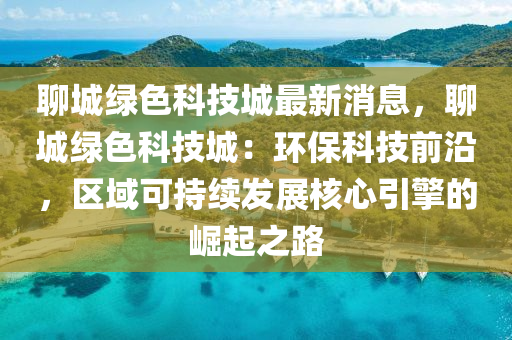 聊城绿色科技城最新消息，聊城绿色科技城：环保科技前沿，区域可持续发展核心引擎的崛起之路